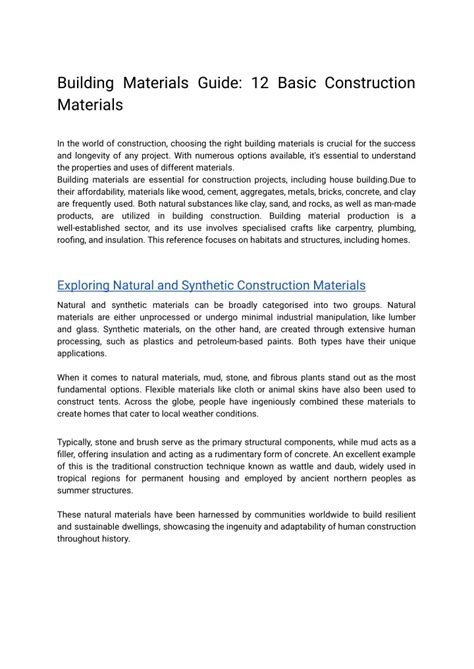 Building Materials Guide: 12 Basic Construction Materials

In the world of construction, choosing the right building materials is crucial for the success and longevity of any project. With numerous options available, it's essential to understand the properties and uses of different materials.
Building materials are essential for construction projects, including house building.Due to their affordability, materials like wood, cement, aggregates, metals, bricks, concrete, and clay are frequently used. Both natural substances like clay, sand, and rocks, as well as man-made products, are utilized in building construction. Building material production is a well-established sector, and its use involves specialised crafts like carpentry, plumbing, roofing, and insulation. This reference focuses on habitats and structures, including homes.

Exploring Natural and Synthetic Construction Materials

Natural and synthetic materials can be broadly categorised into two groups. Natural materials are either unprocessed or undergo minimal industrial manipulation, like lumber and glass. Synthetic materials, on the other hand, are created through extensive human processing, such as plastics and petroleum-based paints. Both types have their unique applications.

When it comes to natural materials, mud, stone, and fibrous plants stand out as the most fundamental options. Flexible materials like cloth or animal skins have also been used to construct tents. Across the globe, people have ingeniously combined these materials to create homes that cater to local weather conditions.

Typically, stone and brush serve as the primary structural components, while mud acts as a filler, offering insulation and acting as a rudimentary form of concrete. An excellent example of this is the traditional construction technique known as wattle and daub, widely used in tropical regions for permanent housing and employed by ancient northern peoples as summer structures.

These natural materials have been harnessed by communities worldwide to build resilient and sustainable dwellings, showcasing the ingenuity and adaptability of human construction throughout history.